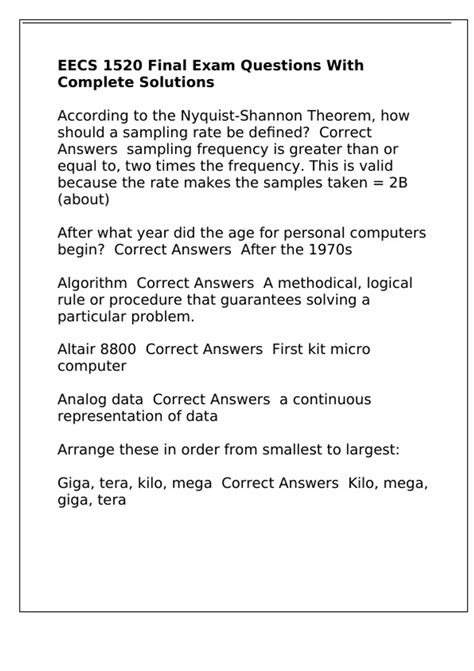 EECS 1520 Final Exam Questions With Complete Solutions

According to the Nyquist-Shannon Theorem, how should a sampling rate be defined?  Correct Answers  sampling frequency is greater than or equal to, two times the frequency. This is valid because the rate makes the samples taken = 2B (about)

After what year did the age for personal computers begin?  Correct Answers  After the 1970s

Algorithm  Correct Answers  A methodical, logical rule or procedure that guarantees solving a particular problem.

Altair 8800  Correct Answers  First kit micro computer

Analog data  Correct Answers  a continuous representation of data

Arrange these in order from smallest to largest:

Giga, tera, kilo, mega  Correct Answers  Kilo, mega, giga, tera